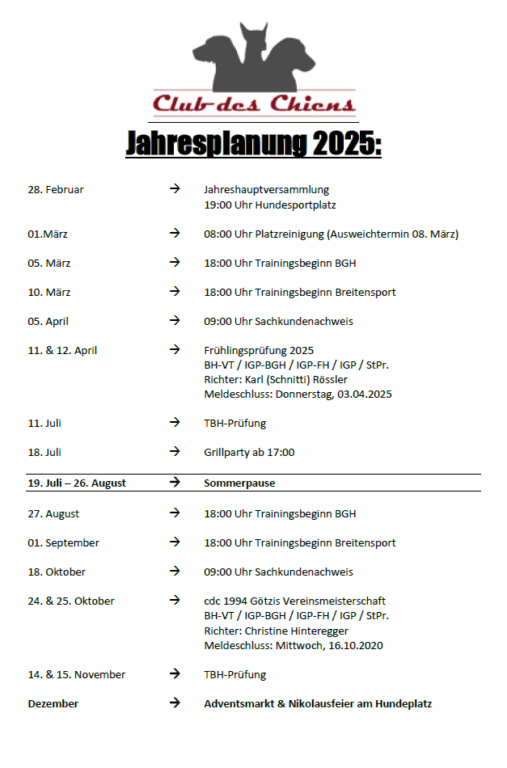 Club des Chiens

Jahresplanung 2025:

28. Februar → Jahreshauptversammlung
19:00 Uhr Hundesportplatz

01.März → 08:00 Uhr Platzreinigung (Ausweichtermin 08. März)

05. März → 18:00 Uhr Trainingsbeginn BGH

10. März → 18:00 Uhr Trainingsbeginn Breitensport

05. April → 09:00 Uhr Sachkundenachweis

11. & 12. April → Frühlingsprüfung 2025
BH-VT / IGP-BGH / IGP-FH / IGP / StPr.
Richter: Karl (Schnitti) Rössler
Meldeschluss: Donnerstag, 03.04.2025

11. Juli → TBH-Prüfung

18. Juli → Grillparty ab 17:00

19. Juli – 26. August → Sommerpause

27. August → 18:00 Uhr Trainingsbeginn BGH

01. September → 18:00 Uhr Trainingsbeginn Breitensport

18. Oktober → 09:00 Uhr Sachkundenachweis

24. & 25. Oktober → cdc 1994 Götzis Vereinsmeisterschaft
BH-VT / IGP-BGH / IGP-FH / IGP / StPr.
Richter: Christine Hinteregger
Meldeschluss: Mittwoch, 16.10.2020

14. & 15. November → TBH-Prüfung

Dezember → Adventsmarkt & Nikolausfeier am Hundeplatz